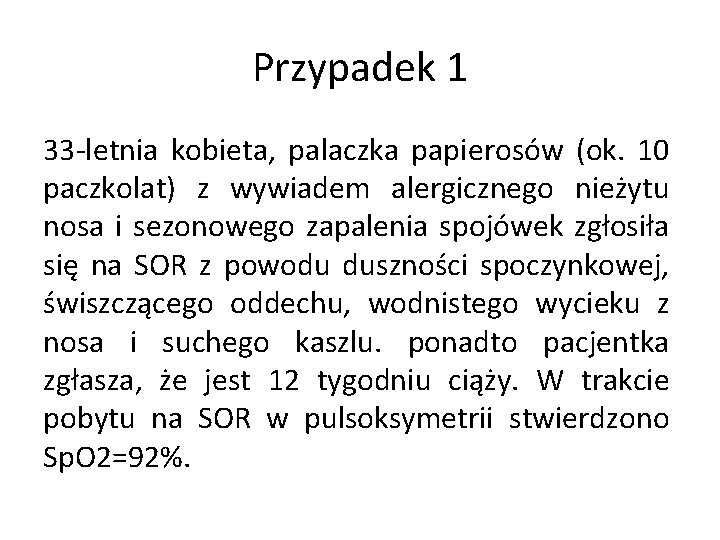 Przypadek 1

33-letnia kobieta, palaczka papierosów (ok. 10 paczkolat) z wywiadem alergicznego nieżytu nosa i sezonowego zapalenia spojówek zgłosiła się na SOR z powodu duszności spoczynkowej, świszczącego oddechu, wodnistego wycieku z nosa i suchego kaszlu. ponadto pacjentka zgłasza, że jest 12 tygodniu ciąży. W trakcie pobytu na SOR w pulsoksymetrii stwierdzono SpO2=92%.